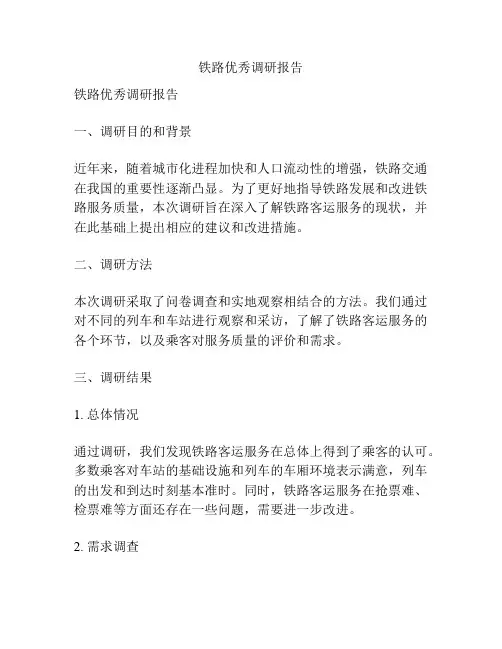 铁路优秀调研报告

铁路优秀调研报告

一、调研目的和背景

近年来，随着城市化进程加快和人口流动性的增强，铁路交通在我国的重要性逐渐凸显。为了更好地指导铁路发展和改进铁路服务质量，本次调研旨在深入了解铁路客运服务的现状，并在此基础上提出相应的建议和改进措施。

二、调研方法

本次调研采取了问卷调查和实地观察相结合的方法。我们通过对不同的列车和车站进行观察和采访，了解了铁路客运服务的各个环节，以及乘客对服务质量的评价和需求。

三、调研结果

1. 总体情况

通过调研，我们发现铁路客运服务在总体上得到了乘客的认可。多数乘客对车站的基础设施和列车的车厢环境表示满意，列车的出发和到达时刻基本准时。同时，铁路客运服务在抢票难、检票难等方面还存在一些问题，需要进一步改进。

2. 需求调查